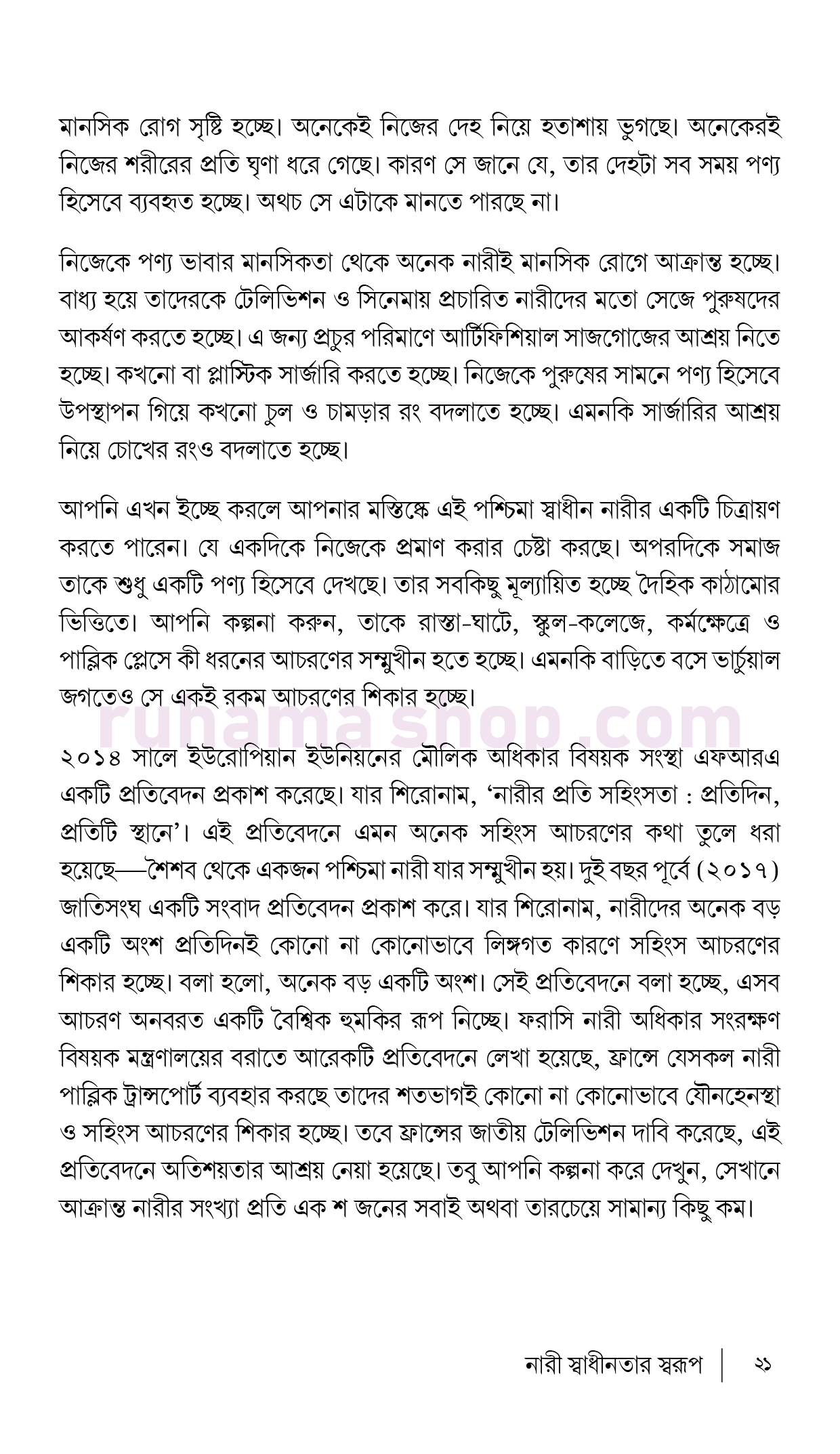 মানসিক রোগ সৃষ্টি হচ্ছে। অনেকেই নিজের দেহ নিয়ে হতাশায় ভুগছে। অনেকেরই নিজের শরীরের প্রতি ঘৃণা ধরে গেছে। কারণ সে জানে যে, তার দেহটা সব সময় পণ্য হিসেবে ব্যবহৃত হচ্ছে। অথচ সে এটাকে মানতে পারছে না।

নিজেকে পণ্য ভাবার মানসিকতা থেকে অনেক নারীই মানসিক রোগে আক্রান্ত হচ্ছে। বাধ্য হয়ে তাদেরকে টেলিভিশন ও সিনেমায় প্রচারিত নারীদের মতো সেজে পুরুষদের আকর্ষণ করতে হচ্ছে। এ জন্য প্রচুর পরিমাণে আর্টিফিশিয়াল সাজগোজের আশ্রয় নিতে হচ্ছে। কখনো বা প্লাস্টিক সার্জারি করতে হচ্ছে। নিজেকে পুরুষের সামনে পণ্য হিসেবে উপস্থাপন গিয়ে কখনো চুল ও চামড়ার রং বদলাতে হচ্ছে। এমনকি সার্জারির আশ্রয় নিয়ে চোখের রংও বদলাতে হচ্ছে।

আপনি এখন ইচ্ছে করলে আপনার মস্তিষ্কে এই পশ্চিমা স্বাধীন নারীর একটি চিত্রায়ণ করতে পারেন। যে একদিকে নিজেকে প্রমাণ করার চেষ্টা করছে। অপরদিকে সমাজ তাকে শুধু একটি পণ্য হিসেবে দেখছে। তার সবকিছু মূল্যায়িত হচ্ছে দৈহিক কাঠামোর ভিত্তিতে। আপনি কল্পনা করুন, তাকে রাস্তা-ঘাটে, স্কুল-কলেজে, কর্মক্ষেত্রে ও পাব্লিক প্লেসে কী ধরনের আচরণের সম্মুখীন হতে হচ্ছে। এমনকি বাড়িতে বসে ভার্চুয়াল জগতেও সে একই রকম আচরণের শিকার হচ্ছে।

ruhama shop .com

২০১৪ সালে ইউরোপিয়ান ইউনিয়নের মৌলিক অধিকার বিষয়ক সংস্থা এফআরএ একটি প্রতিবেদন প্রকাশ করেছে। যার শিরোনাম, 'নারীর প্রতি সহিংসতা : প্রতিদিন, প্রতিটি স্থানে'। এই প্রতিবেদনে এমন অনেক সহিংস আচরণের কথা তুলে ধরা হয়েছে—শৈশব থেকে একজন পশ্চিমা নারী যার সম্মুখীন হয়। দুই বছর পূর্বে (২০১৭) জাতিসংঘ একটি সংবাদ প্রতিবেদন প্রকাশ করে। যার শিরোনাম, নারীদের অনেক বড় একটি অংশ প্রতিদিনই কোনো না কোনোভাবে লিঙ্গগত কারণে সহিংস আচরণের শিকার হচ্ছে। বলা হলো, অনেক বড় একটি অংশ। সেই প্রতিবেদনে বলা হচ্ছে, এসব আচরণ অনবরত একটি বৈশ্বিক হুমকির রূপ নিচ্ছে। ফরাসি নারী অধিকার সংরক্ষণ বিষয়ক মন্ত্রণালয়ের বরাতে আরেকটি প্রতিবেদনে লেখা হয়েছে, ফ্রান্সে যেসকল নারী পাব্লিক ট্রান্সপোর্ট ব্যবহার করছে তাদের শতভাগই কোনো না কোনোভাবে যৌনহেনস্থা ও সহিংস আচরণের শিকার হচ্ছে। তবে ফ্রান্সের জাতীয় টেলিভিশন দাবি করেছে, এই প্রতিবেদনে অতিশয়তার আশ্রয় নেয়া হয়েছে। তবু আপনি কল্পনা করে দেখুন, সেখানে আক্রান্ত নারীর সংখ্যা প্রতি এক শ জনের সবাই অথবা তারচেয়ে সামান্য কিছু কম।

নারী স্বাধীনতার স্বরূপ | ২১